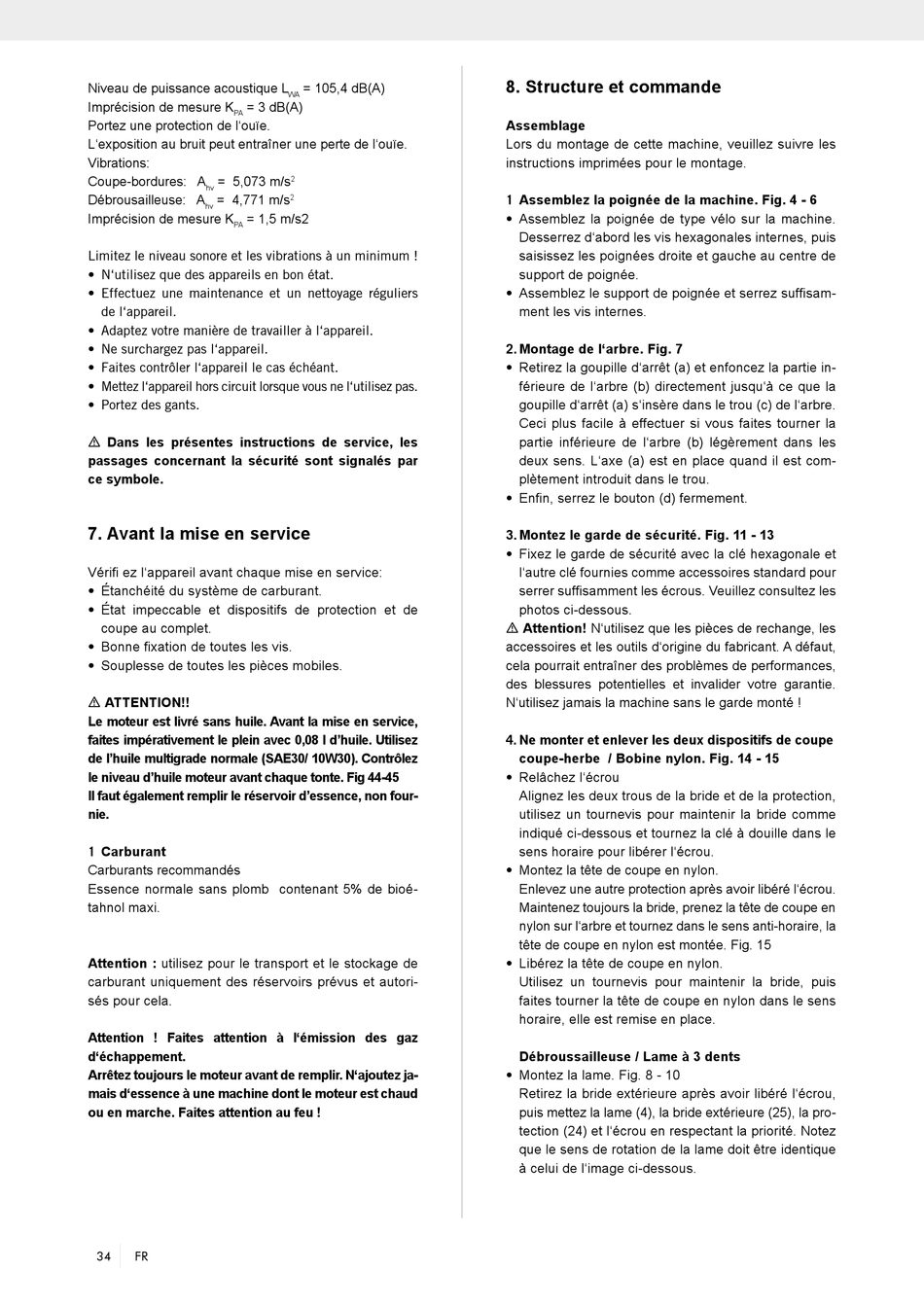 Niveau de puissance acoustique $L_{WA}$ = 105,4 dB(A)
Imprécision de mesure $K_{PA}$ = 3 dB(A)
Portez une protection de l'ouïe.
L'exposition au bruit peut entraîner une perte de l'ouïe.
Vibrations:
Coupe-bordures: $A_{hv}$ = 5,073 m/s$^2$
Débrousailleuse: $A_{hv}$ = 4,771 m/s$^2$
Imprécision de mesure $K_{PA}$ = 1,5 m/s2

Limitez le niveau sonore et les vibrations à un minimum !
• N'utilisez que des appareils en bon état.
• Effectuez une maintenance et un nettoyage réguliers de l'appareil.
• Adaptez votre manière de travailler à l'appareil.
• Ne surchargez pas l'appareil.
• Faites contrôler l'appareil le cas échéant.
• Mettez l'appareil hors circuit lorsque vous ne l'utilisez pas.
• Portez des gants.

⚠ Dans les présentes instructions de service, les passages concernant la sécurité sont signalés par ce symbole.

7. Avant la mise en service

Vérifi ez l'appareil avant chaque mise en service:
• Étanchéité du système de carburant.
• État impeccable et dispositifs de protection et de coupe au complet.
• Bonne fixation de toutes les vis.
• Souplesse de toutes les pièces mobiles.

⚠ ATTENTION!!
Le moteur est livré sans huile. Avant la mise en service, faites impérativement le plein avec 0,08 l d'huile. Utilisez de l'huile multigrade normale (SAE30/ 10W30). Contrôlez le niveau d'huile moteur avant chaque tonte. Fig 44-45
Il faut également remplir le réservoir d'essence, non fournie.

1 Carburant
Carburants recommandés
Essence normale sans plomb contenant 5% de bioétahnol maxi.

Attention : utilisez pour le transport et le stockage de carburant uniquement des réservoirs prévus et autorisés pour cela.

Attention ! Faites attention à l'émission des gaz d'échappement.
Arrêtez toujours le moteur avant de remplir. N'ajoutez jamais d'essence à une machine dont le moteur est chaud ou en marche. Faites attention au feu !

8. Structure et commande

Assemblage
Lors du montage de cette machine, veuillez suivre les instructions imprimées pour le montage.

1 Assemblez la poignée de la machine. Fig. 4 - 6
• Assemblez la poignée de type vélo sur la machine. Desserrez d'abord les vis hexagonales internes, puis saisissez les poignées droite et gauche au centre de support de poignée.
• Assemblez le support de poignée et serrez suffisamment les vis internes.

2. Montage de l'arbre. Fig. 7
• Retirez la goupille d'arrêt (a) et enfoncez la partie inférieure de l'arbre (b) directement jusqu'à ce que la goupille d'arrêt (a) s'insère dans le trou (c) de l'arbre. Ceci plus facile à effectuer si vous faites tourner la partie inférieure de l'arbre (b) légèrement dans les deux sens. L'axe (a) est en place quand il est complètement introduit dans le trou.
• Enfin, serrez le bouton (d) fermement.

3. Montez le garde de sécurité. Fig. 11 - 13
• Fixez le garde de sécurité avec la clé hexagonale et l'autre clé fournies comme accessoires standard pour serrer suffisamment les écrous. Veuillez consultez les photos ci-dessous.
⚠ Attention! N'utilisez que les pièces de rechange, les accessoires et les outils d'origine du fabricant. A défaut, cela pourrait entraîner des problèmes de performances, des blessures potentielles et invalider votre garantie. N'utilisez jamais la machine sans le garde monté !

4. Ne monter et enlever les deux dispositifs de coupe coupe-herbe / Bobine nylon. Fig. 14 - 15
• Relâchez l'écrou
Alignez les deux trous de la bride et de la protection, utilisez un tournevis pour maintenir la bride comme indiqué ci-dessous et tournez la clé à douille dans le sens horaire pour libérer l'écrou.
• Montez la tête de coupe en nylon.
Enlevez une autre protection après avoir libéré l'écrou. Maintenez toujours la bride, prenez la tête de coupe en nylon sur l'arbre et tournez dans le sens anti-horaire, la tête de coupe en nylon est montée. Fig. 15
• Libérez la tête de coupe en nylon.
Utilisez un tournevis pour maintenir la bride, puis faites tourner la tête de coupe en nylon dans le sens horaire, elle est remise en place.

Débroussailleuse / Lame à 3 dents
• Montez la lame. Fig. 8 - 10
Retirez la bride extérieure après avoir libéré l'écrou, puis mettez la lame (4), la bride extérieure (25), la protection (24) et l'écrou en respectant la priorité. Notez que le sens de rotation de la lame doit être identique à celui de l'image ci-dessous.

34 FR